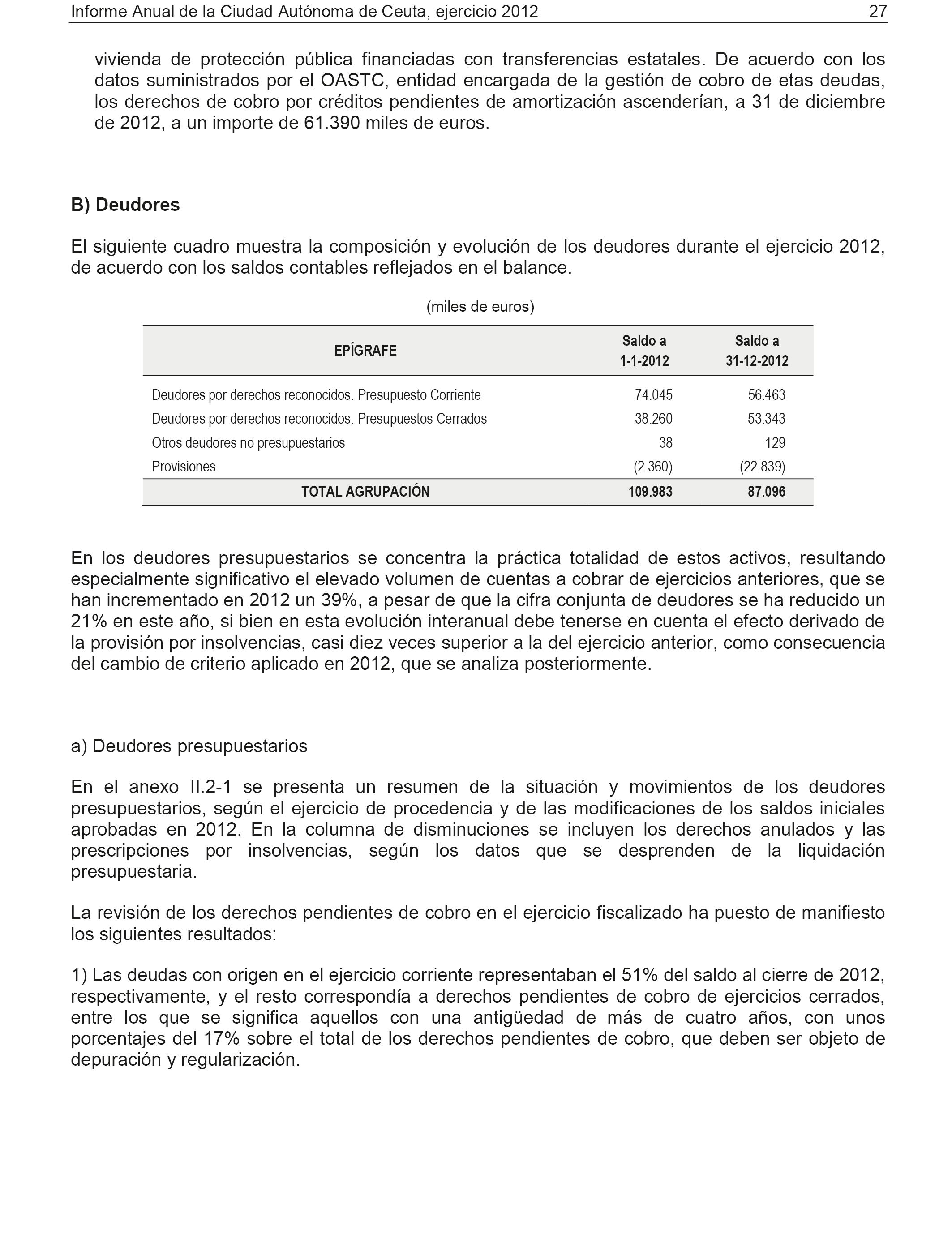 Informe Anual de la Ciudad Autónoma de Ceuta, ejercicio 2012 27

vivienda de protección pública financiadas con transferencias estatales. De acuerdo con los datos suministrados por el OASTC, entidad encargada de la gestión de cobro de etas deudas, los derechos de cobro por créditos pendientes de amortización ascenderían, a 31 de diciembre de 2012, a un importe de 61.390 miles de euros.

B) Deudores

El siguiente cuadro muestra la composición y evolución de los deudores durante el ejercicio 2012, de acuerdo con los saldos contables reflejados en el balance.

(miles de euros)

| EPÍGRAFE | Saldo a 1-1-2012 | Saldo a 31-12-2012 |
|---|---|---|
| Deudores por derechos reconocidos. Presupuesto Corriente | 74.045 | 56.463 |
| Deudores por derechos reconocidos. Presupuestos Cerrados | 38.260 | 53.343 |
| Otros deudores no presupuestarios | 38 | 129 |
| Provisiones | (2.360) | (22.839) |
| TOTAL AGRUPACIÓN | 109.983 | 87.096 |

En los deudores presupuestarios se concentra la práctica totalidad de estos activos, resultando especialmente significativo el elevado volumen de cuentas a cobrar de ejercicios anteriores, que se han incrementado en 2012 un 39%, a pesar de que la cifra conjunta de deudores se ha reducido un 21% en este año, si bien en esta evolución interanual debe tenerse en cuenta el efecto derivado de la provisión por insolvencias, casi diez veces superior a la del ejercicio anterior, como consecuencia del cambio de criterio aplicado en 2012, que se analiza posteriormente.

a) Deudores presupuestarios

En el anexo II.2-1 se presenta un resumen de la situación y movimientos de los deudores presupuestarios, según el ejercicio de procedencia y de las modificaciones de los saldos iniciales aprobadas en 2012. En la columna de disminuciones se incluyen los derechos anulados y las prescripciones por insolvencias, según los datos que se desprenden de la liquidación presupuestaria.

La revisión de los derechos pendientes de cobro en el ejercicio fiscalizado ha puesto de manifiesto los siguientes resultados:

1) Las deudas con origen en el ejercicio corriente representaban el 51% del saldo al cierre de 2012, respectivamente, y el resto correspondía a derechos pendientes de cobro de ejercicios cerrados, entre los que se significa aquellos con una antigüedad de más de cuatro años, con unos porcentajes del 17% sobre el total de los derechos pendientes de cobro, que deben ser objeto de depuración y regularización.